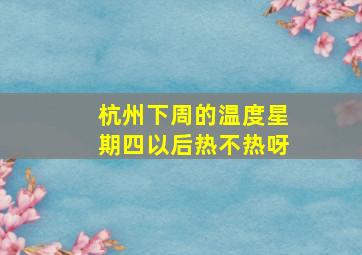 杭州下周的温度星期四以后热不热呀